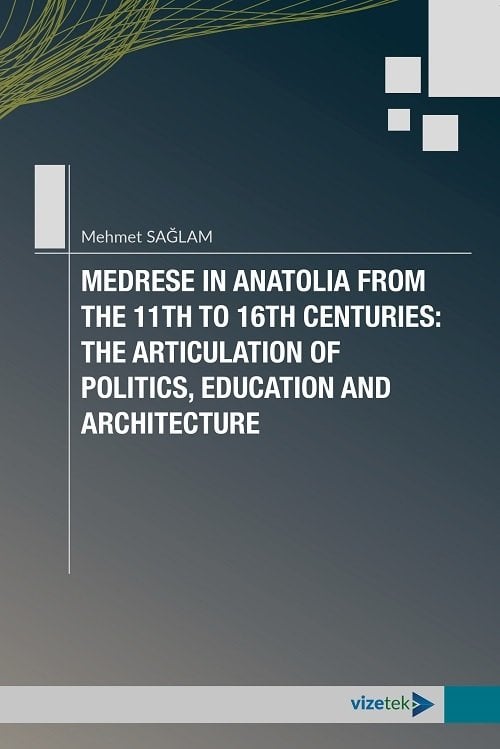 Mehmet SAĞLAM

MEDRESE IN ANATOLIA FROM THE 11TH TO 16TH CENTURIES: THE ARTICULATION OF POLITICS, EDUCATION AND ARCHITECTURE

vizetek